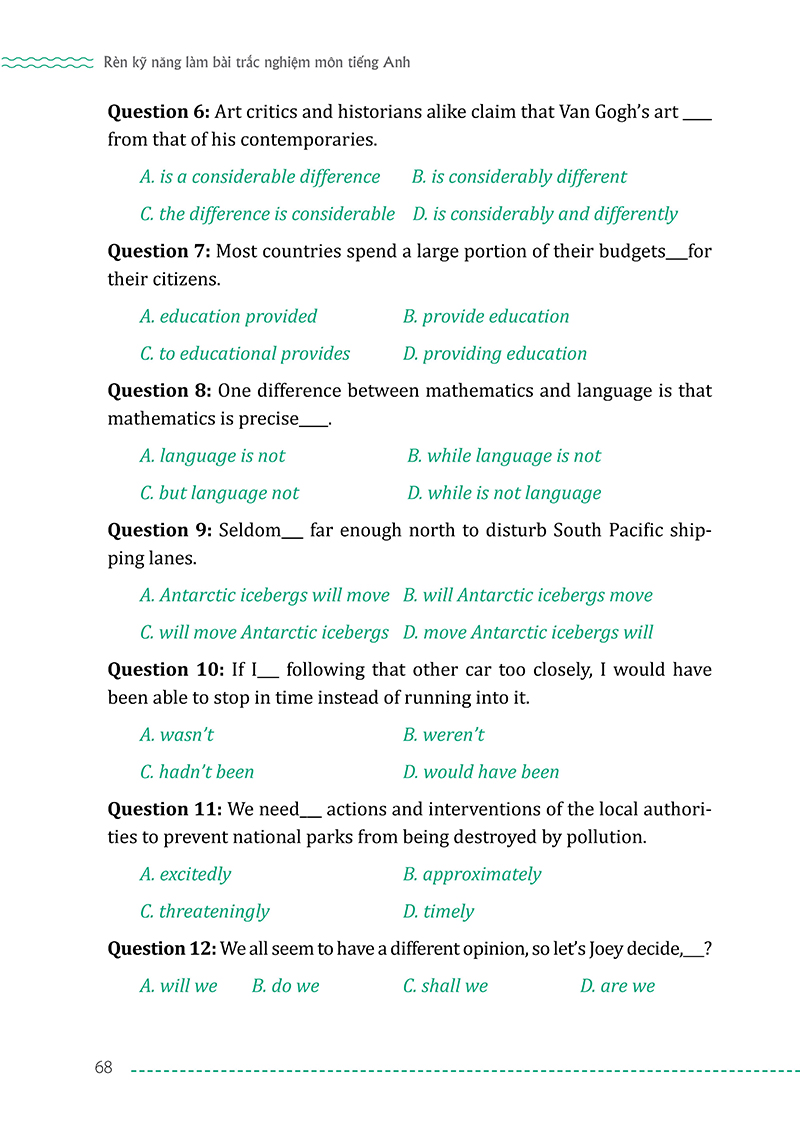 Rèn kỹ năng làm bài trắc nghiệm môn tiếng Anh

Question 6: Art critics and historians alike claim that Van Gogh's art ____ from that of his contemporaries.

A. is a considerable difference B. is considerably different

C. the difference is considerable D. is considerably and differently

Question 7: Most countries spend a large portion of their budgets____for their citizens.

A. education provided B. provide education

C. to educational provides D. providing education

Question 8: One difference between mathematics and language is that mathematics is precise____.

A. language is not B. while language is not

C. but language not D. while is not language

Question 9: Seldom____ far enough north to disturb South Pacific shipping lanes.

A. Antarctic icebergs will move B. will Antarctic icebergs move

C. will move Antarctic icebergs D. move Antarctic icebergs will

Question 10: If I____ following that other car too closely, I would have been able to stop in time instead of running into it.

A. wasn't B. weren't

C. hadn't been D. would have been

Question 11: We need____ actions and interventions of the local authorities to prevent national parks from being destroyed by pollution.

A. excitedly B. approximately

C. threateningly D. timely

Question 12: We all seem to have a different opinion, so let's Joey decide,____?

A. will we B. do we C. shall we D. are we

68